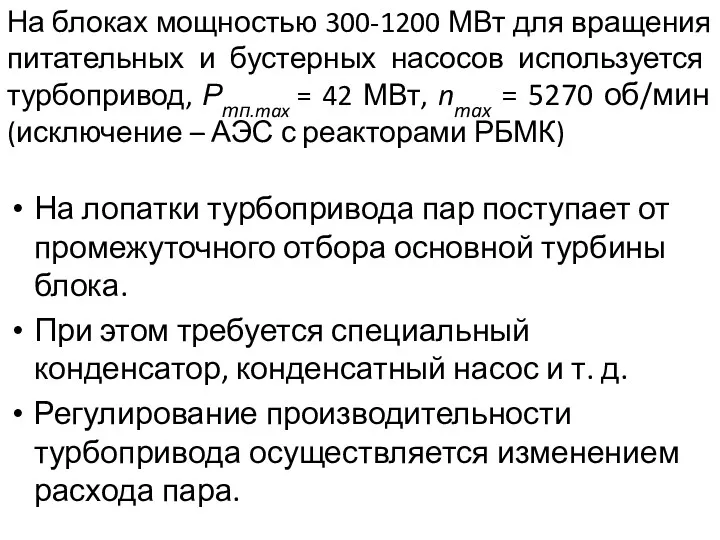 На блоках мощностью 300-1200 МВт для вращения питательных и бустерных насосов используется турбопривод, $P_{тп.max}$ = 42 МВт, $n_{max}$ = 5270 об/мин (исключение – АЭС с реакторами РБМК)

• На лопатки турбопривода пар поступает от промежуточного отбора основной турбины блока.
• При этом требуется специальный конденсатор, конденсатный насос и т. д.
• Регулирование производительности турбопривода осуществляется изменением расхода пара.